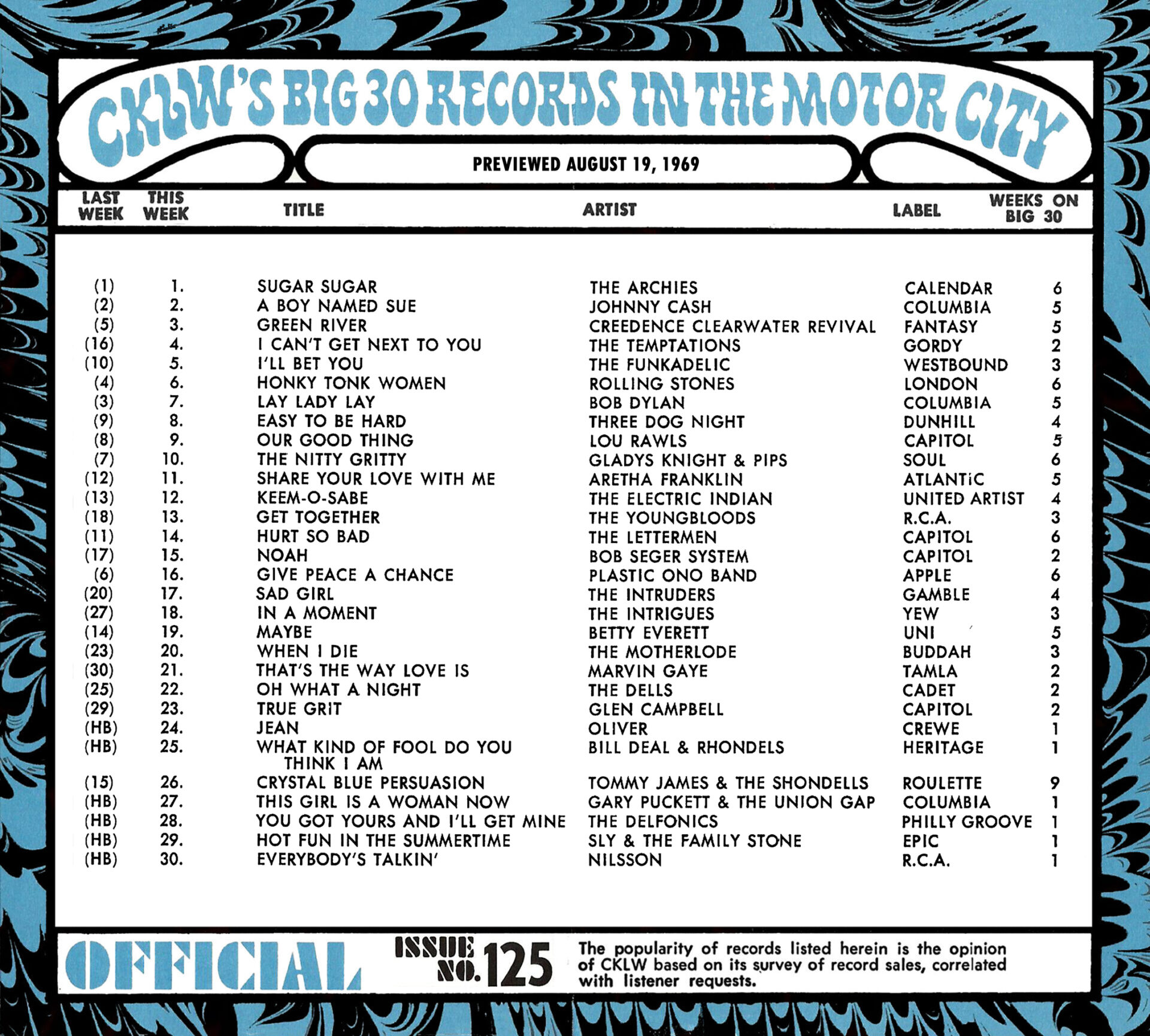 CKLW'S BIG 30 RECORDS IN THE MOTOR CITY

PREVIEWED AUGUST 19, 1969

| LAST WEEK | THIS WEEK | TITLE | ARTIST | LABEL | WEEKS ON BIG 30 |
|---|---|---|---|---|---|
| (1) | 1. | SUGAR SUGAR | THE ARCHIES | CALENDAR | 6 |
| (2) | 2. | A BOY NAMED SUE | JOHNNY CASH | COLUMBIA | 5 |
| (5) | 3. | GREEN RIVER | CREEDENCE CLEARWATER REVIVAL | FANTASY | 5 |
| (16) | 4. | I CAN'T GET NEXT TO YOU | THE TEMPTATIONS | GORDY | 2 |
| (10) | 5. | I'LL BET YOU | THE FUNKADELIC | WESTBOUND | 3 |
| (4) | 6. | HONKY TONK WOMEN | ROLLING STONES | LONDON | 6 |
| (3) | 7. | LAY LADY LAY | BOB DYLAN | COLUMBIA | 5 |
| (9) | 8. | EASY TO BE HARD | THREE DOG NIGHT | DUNHILL | 4 |
| (8) | 9. | OUR GOOD THING | LOU RAWLS | CAPITOL | 5 |
| (7) | 10. | THE NITTY GRITTY | GLADYS KNIGHT & PIPS | SOUL | 6 |
| (12) | 11. | SHARE YOUR LOVE WITH ME | ARETHA FRANKLIN | ATLANTIC | 5 |
| (13) | 12. | KEEM-O-SABE | THE ELECTRIC INDIAN | UNITED ARTIST | 4 |
| (18) | 13. | GET TOGETHER | THE YOUNGBLOODS | R.C.A. | 3 |
| (11) | 14. | HURT SO BAD | THE LETTERMEN | CAPITOL | 6 |
| (17) | 15. | NOAH | BOB SEGER SYSTEM | CAPITOL | 2 |
| (6) | 16. | GIVE PEACE A CHANCE | PLASTIC ONO BAND | APPLE | 6 |
| (20) | 17. | SAD GIRL | THE INTRUDERS | GAMBLE | 4 |
| (27) | 18. | IN A MOMENT | THE INTRIGUES | YEW | 3 |
| (14) | 19. | MAYBE | BETTY EVERETT | UNI | 5 |
| (23) | 20. | WHEN I DIE | THE MOTHERLODE | BUDDAH | 3 |
| (30) | 21. | THAT'S THE WAY LOVE IS | MARVIN GAYE | TAMLA | 2 |
| (25) | 22. | OH WHAT A NIGHT | THE DELLS | CADET | 2 |
| (29) | 23. | TRUE GRIT | GLEN CAMPBELL | CAPITOL | 2 |
| (HB) | 24. | JEAN | OLIVER | CREWE | 1 |
| (HB) | 25. | WHAT KIND OF FOOL DO YOU THINK I AM | BILL DEAL & RHONDELS | HERITAGE | 1 |
| (15) | 26. | CRYSTAL BLUE PERSUASION | TOMMY JAMES & THE SHONDELLS | ROULETTE | 9 |
| (HB) | 27. | THIS GIRL IS A WOMAN NOW | GARY PUCKETT & THE UNION GAP | COLUMBIA | 1 |
| (HB) | 28. | YOU GOT YOURS AND I'LL GET MINE | THE DELFONICS | PHILLY GROOVE | 1 |
| (HB) | 29. | HOT FUN IN THE SUMMERTIME | SLY & THE FAMILY STONE | EPIC | 1 |
| (HB) | 30. | EVERYBODY'S TALKIN' | NILSSON | R.C.A. | 1 |

OFFICIAL ISSUE NO. 125 The popularity of records listed herein is the opinion of CKLW based on its survey of record sales, correlated with listener requests.